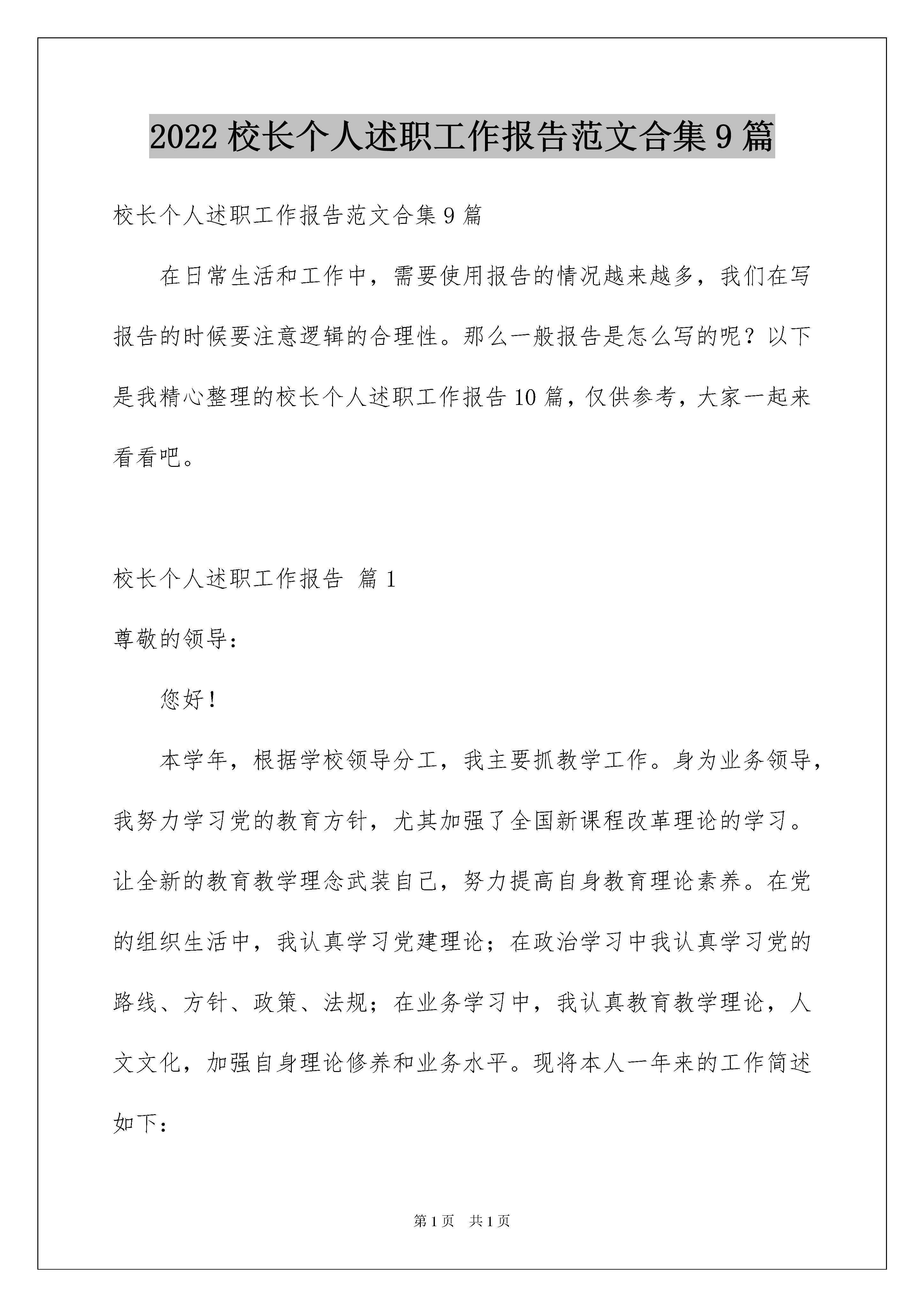 2022 校长个人述职工作报告范文合集 9 篇

校长个人述职工作报告范文合集 9 篇

在日常生活和工作中，需要使用报告的情况越来越多，我们在写报告的时候要注意逻辑的合理性。那么一般报告是怎么写的呢？以下是我精心整理的校长个人述职工作报告 10 篇，仅供参考，大家一起来看看吧。

校长个人述职工作报告 篇 1

尊敬的领导：

您好！

本学年，根据学校领导分工，我主要抓教学工作。身为业务领导，我努力学习党的教育方针，尤其加强了全国新课程改革理论的学习。让全新的教育教学理念武装自己，努力提高自身教育理论素养。在党的组织生活中，我认真学习党建理论；在政治学习中我认真学习党的路线、方针、政策、法规；在业务学习中，我认真教育教学理论，人文文化，加强自身理论修养和业务水平。现将本人一年来的工作简述如下：

第 1 页　共 1 页